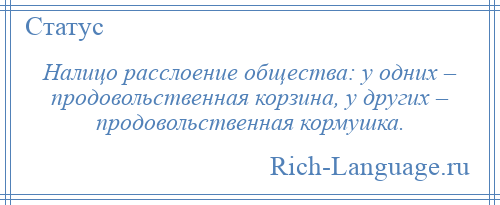 Статус

Налицо расслоение общества: у одних – продовольственная корзина, у других – продовольственная кормушка.

Rich-Language.ru